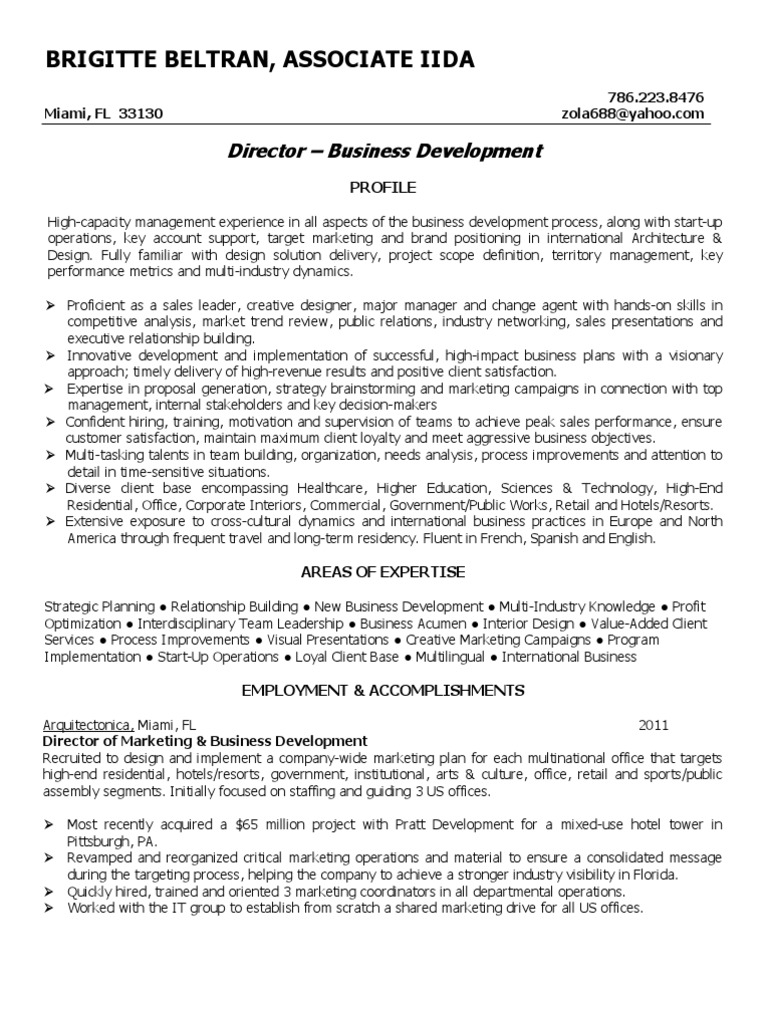 BRIGITTE BELTRAN, ASSOCIATE IIDA

786.223.8476
Miami, FL 33130 zola688@yahoo.com

Director – Business Development

PROFILE

High-capacity management experience in all aspects of the business development process, along with start-up operations, key account support, target marketing and brand positioning in international Architecture & Design. Fully familiar with design solution delivery, project scope definition, territory management, key performance metrics and multi-industry dynamics.

➢ Proficient as a sales leader, creative designer, major manager and change agent with hands-on skills in competitive analysis, market trend review, public relations, industry networking, sales presentations and executive relationship building.
➢ Innovative development and implementation of successful, high-impact business plans with a visionary approach; timely delivery of high-revenue results and positive client satisfaction.
➢ Expertise in proposal generation, strategy brainstorming and marketing campaigns in connection with top management, internal stakeholders and key decision-makers
➢ Confident hiring, training, motivation and supervision of teams to achieve peak sales performance, ensure customer satisfaction, maintain maximum client loyalty and meet aggressive business objectives.
➢ Multi-tasking talents in team building, organization, needs analysis, process improvements and attention to detail in time-sensitive situations.
➢ Diverse client base encompassing Healthcare, Higher Education, Sciences & Technology, High-End Residential, Office, Corporate Interiors, Commercial, Government/Public Works, Retail and Hotels/Resorts.
➢ Extensive exposure to cross-cultural dynamics and international business practices in Europe and North America through frequent travel and long-term residency. Fluent in French, Spanish and English.

AREAS OF EXPERTISE

Strategic Planning ● Relationship Building ● New Business Development ● Multi-Industry Knowledge ● Profit Optimization ● Interdisciplinary Team Leadership ● Business Acumen ● Interior Design ● Value-Added Client Services ● Process Improvements ● Visual Presentations ● Creative Marketing Campaigns ● Program Implementation ● Start-Up Operations ● Loyal Client Base ● Multilingual ● International Business

EMPLOYMENT & ACCOMPLISHMENTS

Arquitectonica, Miami, FL 2011
Director of Marketing & Business Development
Recruited to design and implement a company-wide marketing plan for each multinational office that targets high-end residential, hotels/resorts, government, institutional, arts & culture, office, retail and sports/public assembly segments. Initially focused on staffing and guiding 3 US offices.

➢ Most recently acquired a $65 million project with Pratt Development for a mixed-use hotel tower in Pittsburgh, PA.
➢ Revamped and reorganized critical marketing operations and material to ensure a consolidated message during the targeting process, helping the company to achieve a stronger industry visibility in Florida.
➢ Quickly hired, trained and oriented 3 marketing coordinators in all departmental operations.
➢ Worked with the IT group to establish from scratch a shared marketing drive for all US offices.